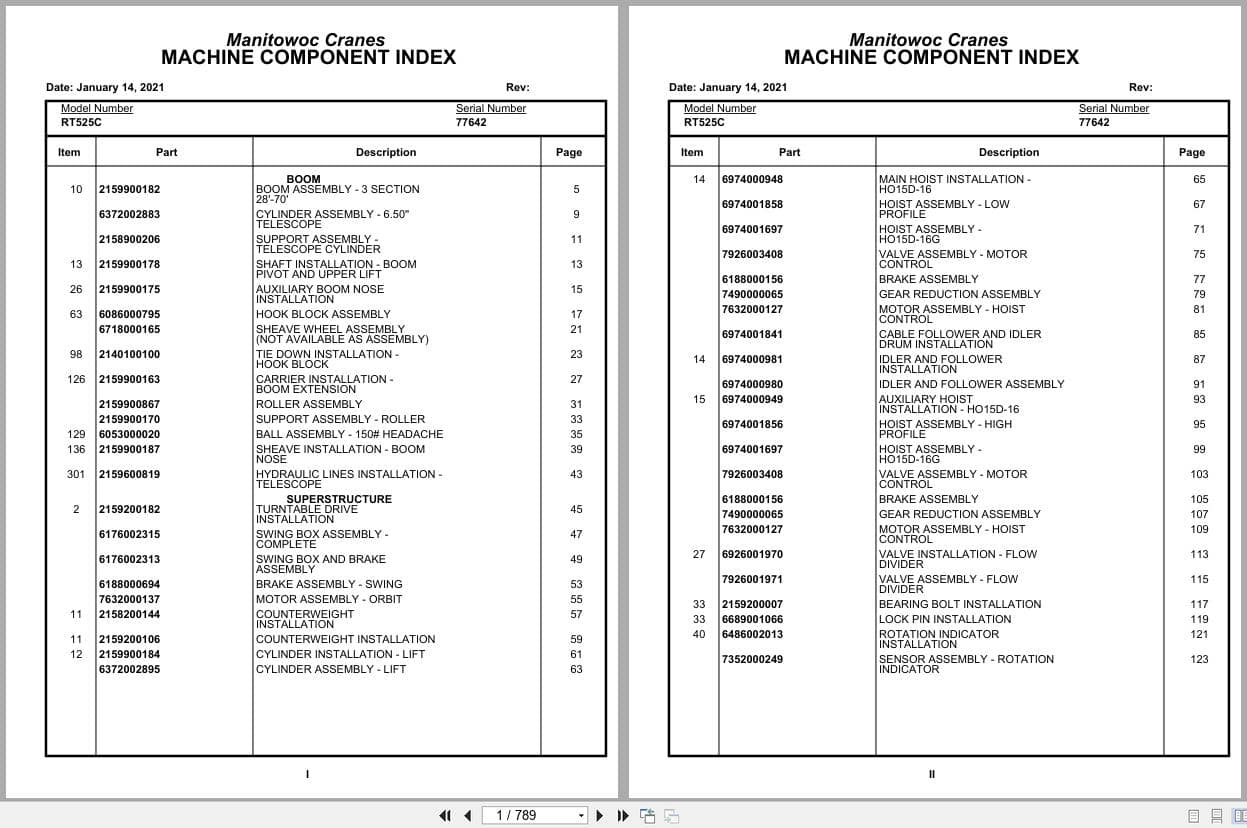 Manitowoc Cranes
MACHINE COMPONENT INDEX

Date: January 14, 2021 Rev:

Model Number
RT525C

Serial Number
77642

| Item | Part | Description | Page |
|---|---|---|---|
| | | BOOM | |
| 10 | 2159900182 | BOOM ASSEMBLY - 3 SECTION 28'-70' | 5 |
| | 6372002883 | CYLINDER ASSEMBLY - 6.50" TELESCOPE | 9 |
| | 2158900206 | SUPPORT ASSEMBLY - TELESCOPE CYLINDER | 11 |
| 13 | 2159900178 | SHAFT INSTALLATION - BOOM PIVOT AND UPPER LIFT | 13 |
| 26 | 2159900175 | AUXILIARY BOOM NOSE INSTALLATION | 15 |
| 63 | 6086000795 | HOOK BLOCK ASSEMBLY | 17 |
| | 6718000165 | SHEAVE WHEEL ASSEMBLY (NOT AVAILABLE AS ASSEMBLY) | 21 |
| 98 | 2140100100 | TIE DOWN INSTALLATION - HOOK BLOCK | 23 |
| 126 | 2159900163 | CARRIER INSTALLATION - BOOM EXTENSION | 27 |
| | 2159900867 | ROLLER ASSEMBLY | 31 |
| | 2159900170 | SUPPORT ASSEMBLY - ROLLER | 33 |
| 129 | 6053000020 | BALL ASSEMBLY - 150# HEADACHE | 35 |
| 136 | 2159900187 | SHEAVE INSTALLATION - BOOM NOSE | 39 |
| 301 | 2159600819 | HYDRAULIC LINES INSTALLATION - TELESCOPE | 43 |
| | | SUPERSTRUCTURE | |
| 2 | 2159200182 | TURNTABLE DRIVE INSTALLATION | 45 |
| | 6176002315 | SWING BOX ASSEMBLY - COMPLETE | 47 |
| | 6176002313 | SWING BOX AND BRAKE ASSEMBLY | 49 |
| | 6188000694 | BRAKE ASSEMBLY - SWING | 53 |
| | 7632000137 | MOTOR ASSEMBLY - ORBIT | 55 |
| 11 | 2158200144 | COUNTERWEIGHT INSTALLATION | 57 |
| 11 | 2159200106 | COUNTERWEIGHT INSTALLATION | 59 |
| 12 | 2159900184 | CYLINDER INSTALLATION - LIFT | 61 |
| | 6372002895 | CYLINDER ASSEMBLY - LIFT | 63 |

I

Manitowoc Cranes
MACHINE COMPONENT INDEX

Date: January 14, 2021 Rev:

Model Number
RT525C

Serial Number
77642

| Item | Part | Description | Page |
|---|---|---|---|
| 14 | 6974000948 | MAIN HOIST INSTALLATION - HO15D-16 | 65 |
| | 6974001858 | HOIST ASSEMBLY - LOW PROFILE | 67 |
| | 6974001697 | HOIST ASSEMBLY - HO15D-16G | 71 |
| | 7926003408 | VALVE ASSEMBLY - MOTOR CONTROL | 75 |
| | 6188000156 | BRAKE ASSEMBLY | 77 |
| | 7490000065 | GEAR REDUCTION ASSEMBLY | 79 |
| | 7632000127 | MOTOR ASSEMBLY - HOIST CONTROL | 81 |
| | 6974001841 | CABLE FOLLOWER AND IDLER DRUM INSTALLATION | 85 |
| 14 | 6974000981 | IDLER AND FOLLOWER INSTALLATION | 87 |
| | 6974000980 | IDLER AND FOLLOWER ASSEMBLY | 91 |
| 15 | 6974000949 | AUXILIARY HOIST INSTALLATION - HO15D-16 | 93 |
| | 6974001856 | HOIST ASSEMBLY - HIGH PROFILE | 95 |
| | 6974001697 | HOIST ASSEMBLY - HO15D-16G | 99 |
| | 7926003408 | VALVE ASSEMBLY - MOTOR CONTROL | 103 |
| | 6188000156 | BRAKE ASSEMBLY | 105 |
| | 7490000065 | GEAR REDUCTION ASSEMBLY | 107 |
| | 7632000127 | MOTOR ASSEMBLY - HOIST CONTROL | 109 |
| 27 | 6926001970 | VALVE INSTALLATION - FLOW DIVIDER | 113 |
| | 7926001971 | VALVE ASSEMBLY - FLOW DIVIDER | 115 |
| 33 | 2159200007 | BEARING BOLT INSTALLATION | 117 |
| 33 | 6689001066 | LOCK PIN INSTALLATION | 119 |
| 40 | 6486002013 | ROTATION INDICATOR INSTALLATION | 121 |
| | 7352000249 | SENSOR ASSEMBLY - ROTATION INDICATOR | 123 |

II

1 / 789